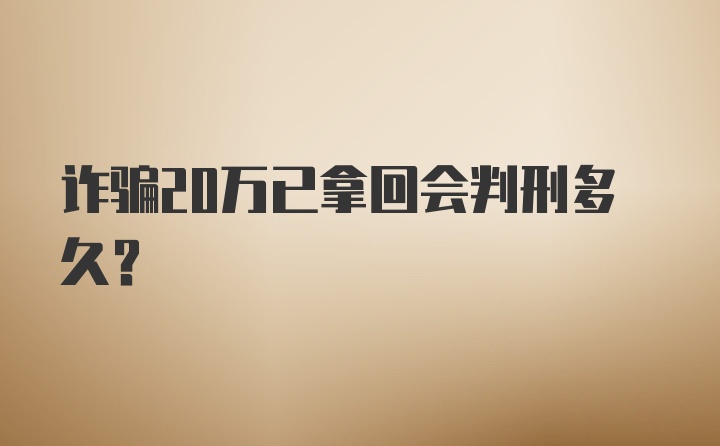 诈骗20万已拿回会判刑多久?